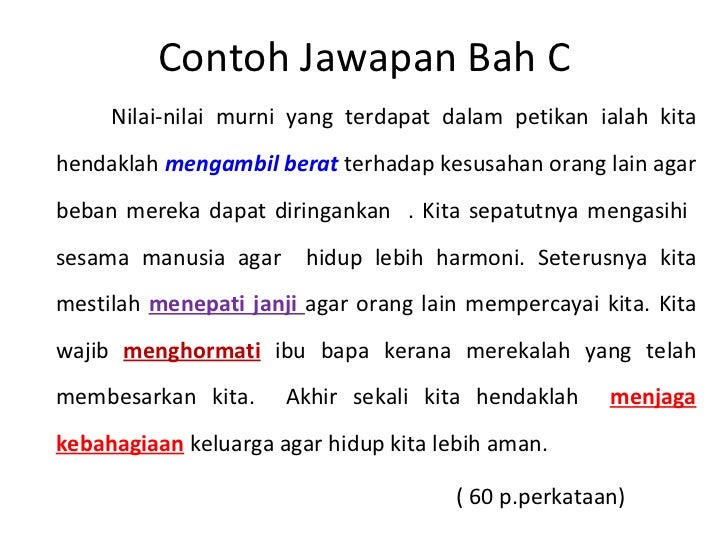 Contoh Jawapan Bah C

Nilai-nilai murni yang terdapat dalam petikan ialah kita hendaklah mengambil berat terhadap kesusahan orang lain agar beban mereka dapat diringankan . Kita sepatutnya mengasihi sesama manusia agar hidup lebih harmoni. Seterusnya kita mestilah menepati janji agar orang lain mempercayai kita. Kita wajib menghormati ibu bapa kerana merekalah yang telah membesarkan kita. Akhir sekali kita hendaklah menjaga kebahagiaan keluarga agar hidup kita lebih aman.

( 60 p.perkataan)